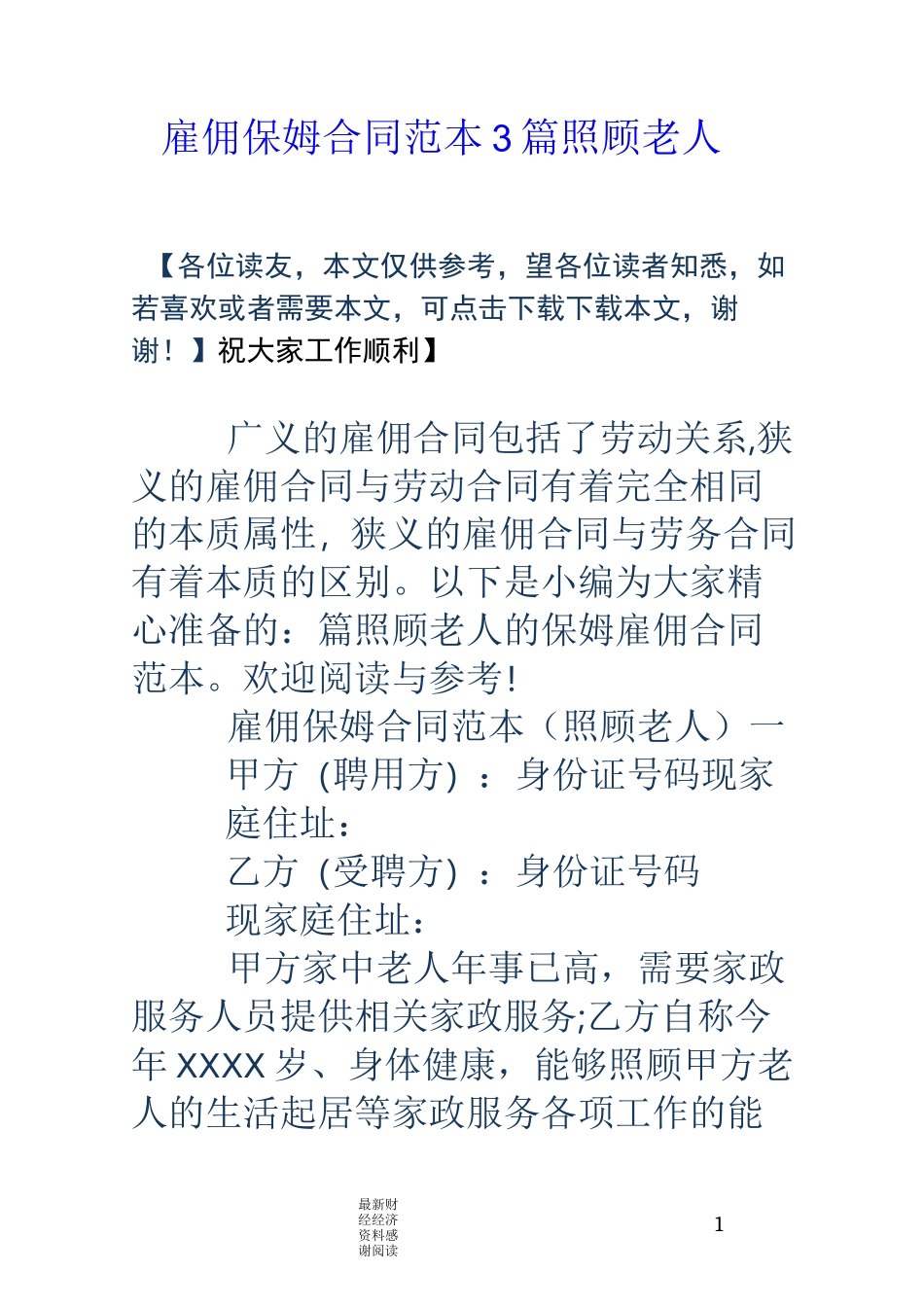 雇佣保姆合同范本 3 篇照顾老人

【各位读友，本文仅供参考，望各位读者知悉，如若喜欢或者需要本文，可点击下载下载本文，谢谢！】祝大家工作顺利】

广义的雇佣合同包括了劳动关系,狭义的雇佣合同与劳动合同有着完全相同的本质属性，狭义的雇佣合同与劳务合同有着本质的区别。以下是小编为大家精心准备的：篇照顾老人的保姆雇佣合同范本。欢迎阅读与参考!

雇佣保姆合同范本（照顾老人）一

甲方（聘用方）：身份证号码现家庭住址：

乙方（受聘方）：身份证号码

现家庭住址：

甲方家中老人年事已高，需要家政服务人员提供相关家政服务;乙方自称今年 XXXX 岁、身体健康，能够照顾甲方老人的生活起居等家政服务各项工作的能

最新财经经济资料感谢阅读

1